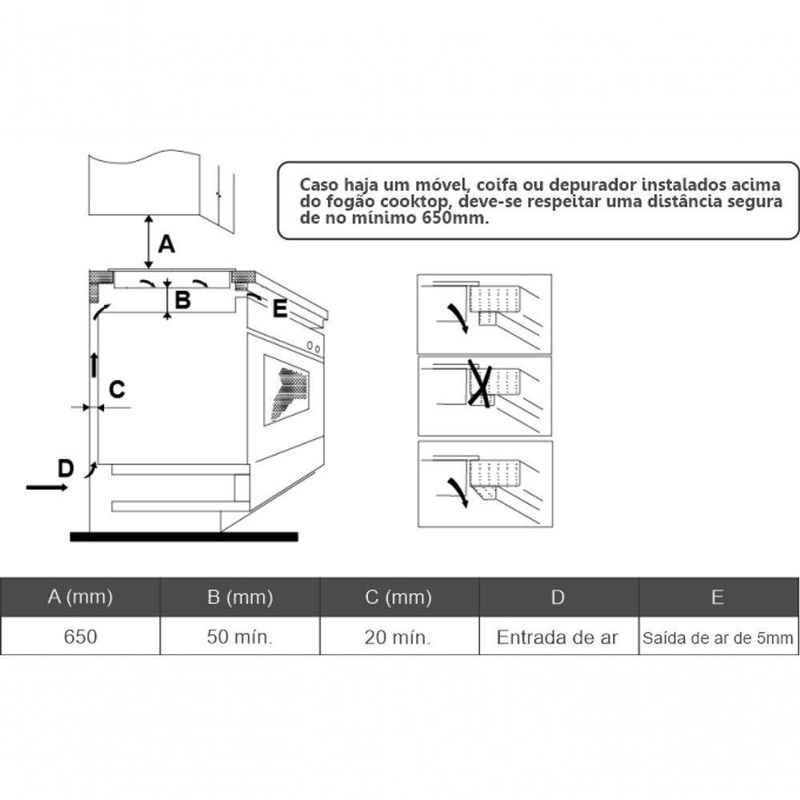 Caso haja um móvel, coifa ou depurador instalados acima do fogão cooktop, deve-se respeitar uma distância segura de no mínimo 650mm.

A

B

E

C

D

| A (mm) | B (mm) | C (mm) | D | E |
|---|---|---|---|---|
| 650 | 50 mín. | 20 mín. | Entrada de ar | Saída de ar de 5mm |